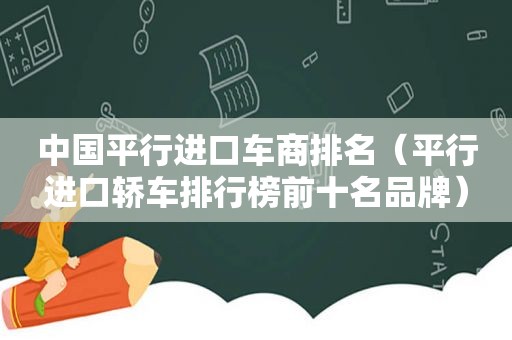 中国平行进口车商排名（平行进口轿车排行榜前十名品牌）

STAT